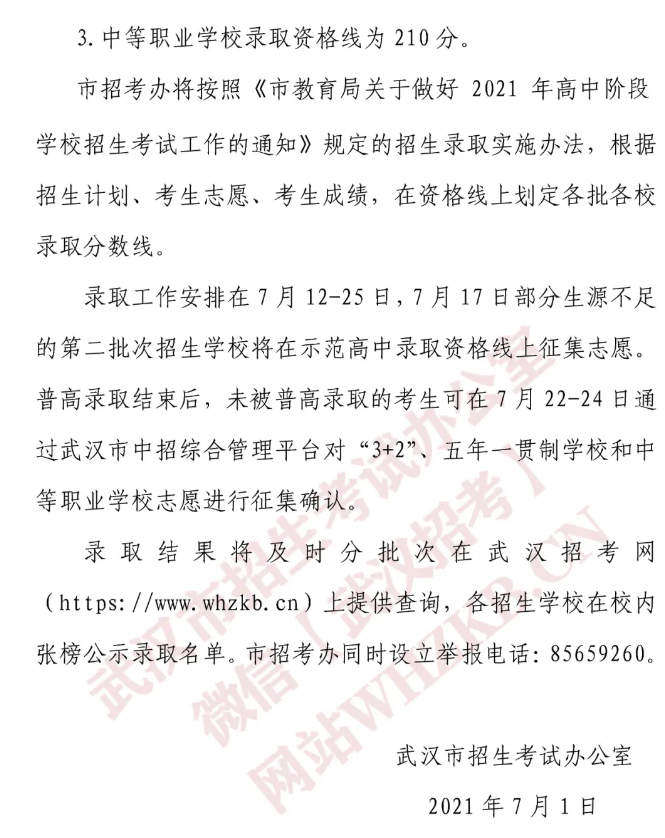 3. 中等职业学校录取资格线为 210 分。

市招考办将按照《市教育局关于做好 2021 年高中阶段学校招生考试工作的通知》规定的招生录取实施办法，根据招生计划、考生志愿、考生成绩，在资格线上划定各批各校录取分数线。

录取工作安排在 7 月 12-25 日，7 月 17 日部分生源不足的第二批次招生学校将在示范高中录取资格线上征集志愿。普高录取结束后，未被普高录取的考生可在 7 月 22-24 日通过武汉市中招综合管理平台对“3+2”、五年一贯制学校和中等职业学校志愿进行征集确认。

录取结果将及时分批次在武汉招考网（https://www.whzkb.cn）上提供查询，各招生学校在校内张榜公示录取名单。市招考办同时设立举报电话：85659260。

武汉市招生考试办公室

2021 年 7 月 1 日

武汉市招生考试办公室 微信「武汉招考」 网站WHZKB.CN